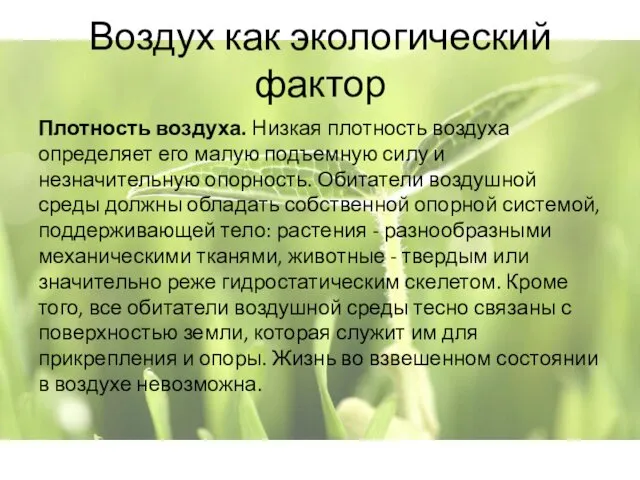 Воздух как экологический фактор

Плотность воздуха. Низкая плотность воздуха определяет его малую подъемную силу и незначительную опорность. Обитатели воздушной среды должны обладать собственной опорной системой, поддерживающей тело: растения - разнообразными механическими тканями, животные - твердым или значительно реже гидростатическим скелетом. Кроме того, все обитатели воздушной среды тесно связаны с поверхностью земли, которая служит им для прикрепления и опоры. Жизнь во взвешенном состоянии в воздухе невозможна.